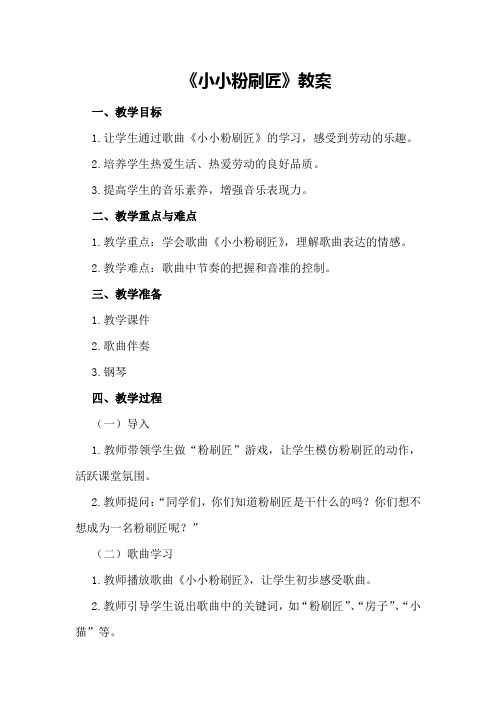 《小小粉刷匠》教案

一、教学目标

1.让学生通过歌曲《小小粉刷匠》的学习，感受到劳动的乐趣。

2.培养学生热爱生活、热爱劳动的良好品质。

3.提高学生的音乐素养，增强音乐表现力。

二、教学重点与难点

1.教学重点：学会歌曲《小小粉刷匠》，理解歌曲表达的情感。

2.教学难点：歌曲中节奏的把握和音准的控制。

三、教学准备

1.教学课件

2.歌曲伴奏

3.钢琴

四、教学过程

（一）导入

1.教师带领学生做“粉刷匠”游戏，让学生模仿粉刷匠的动作，活跃课堂氛围。

2.教师提问：“同学们，你们知道粉刷匠是干什么的吗？你们想不想成为一名粉刷匠呢？”

（二）歌曲学习

1.教师播放歌曲《小小粉刷匠》，让学生初步感受歌曲。

2.教师引导学生说出歌曲中的关键词，如“粉刷匠”、“房子”、“小猫”等。